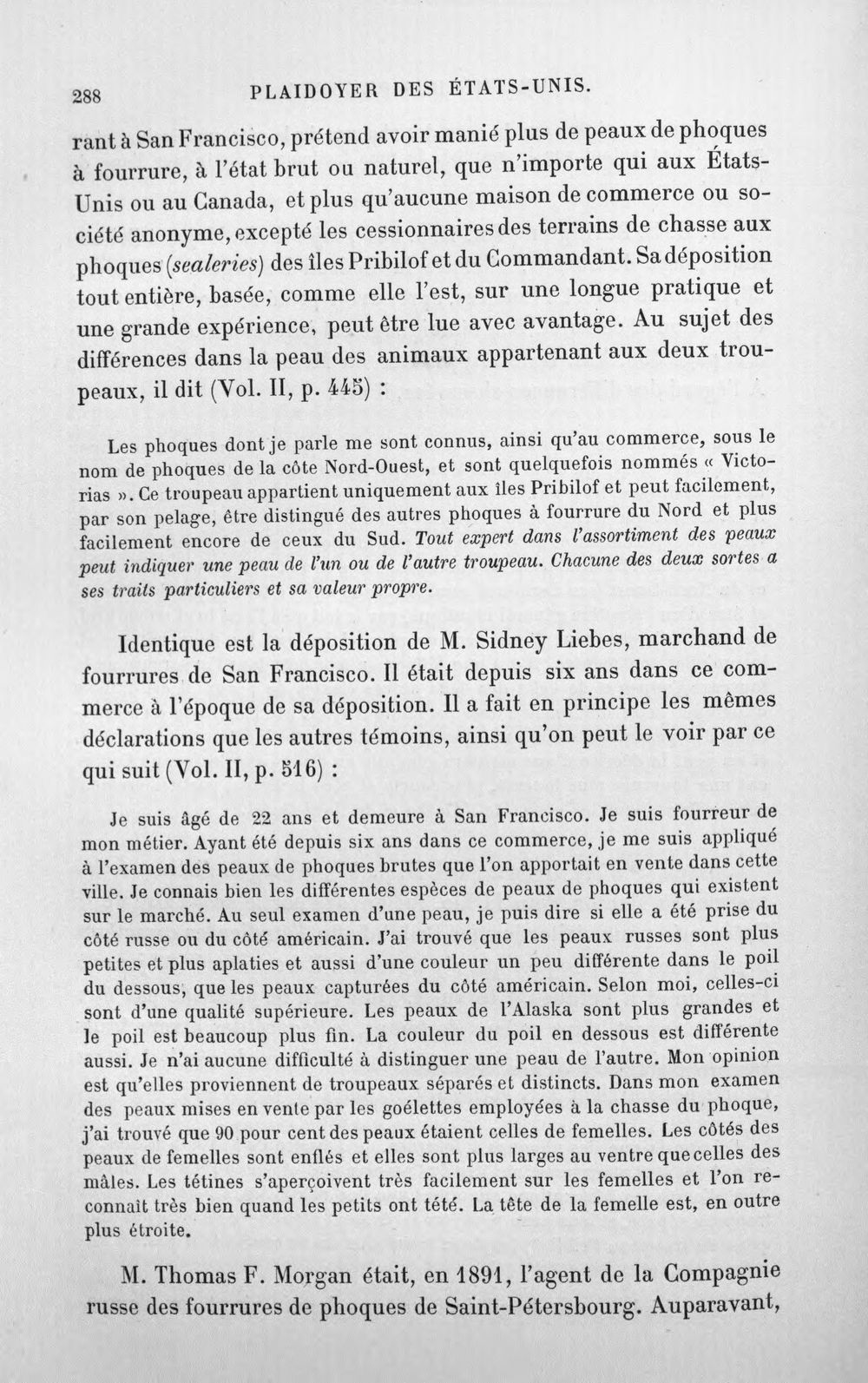 288 PLAIDOYER DES ÉTATS-UNIS.

rant à San Francisco, prétend avoir manié plus de peaux de phoques à fourrure, à l'état brut ou naturel, que n'importe qui aux États-Unis ou au Canada, et plus qu'aucune maison de commerce ou société anonyme, excepté les cessionnaires des terrains de chasse aux phoques (sealeries) des îles Pribilof et du Commandant. Sa déposition tout entière, basée, comme elle l'est, sur une longue pratique et une grande expérience, peut être lue avec avantage. Au sujet des différences dans la peau des animaux appartenant aux deux troupeaux, il dit (Vol. II, p. 445) :

Les phoques dont je parle me sont connus, ainsi qu'au commerce, sous le nom de phoques de la côte Nord-Ouest, et sont quelquefois nommés « Victorias ». Ce troupeau appartient uniquement aux îles Pribilof et peut facilement, par son pelage, être distingué des autres phoques à fourrure du Nord et plus facilement encore de ceux du Sud. Tout expert dans l'assortiment des peaux peut indiquer une peau de l'un ou de l'autre troupeau. Chacune des deux sortes a ses traits particuliers et sa valeur propre.

Identique est la déposition de M. Sidney Liebes, marchand de fourrures de San Francisco. Il était depuis six ans dans ce commerce à l'époque de sa déposition. Il a fait en principe les mêmes déclarations que les autres témoins, ainsi qu'on peut le voir par ce qui suit (Vol. II, p. 516) :

Je suis âgé de 22 ans et demeure à San Francisco. Je suis fourreur de mon métier. Ayant été depuis six ans dans ce commerce, je me suis appliqué à l'examen des peaux de phoques brutes que l'on apportait en vente dans cette ville. Je connais bien les différentes espèces de peaux de phoques qui existent sur le marché. Au seul examen d'une peau, je puis dire si elle a été prise du côté russe ou du côté américain. J'ai trouvé que les peaux russes sont plus petites et plus aplaties et aussi d'une couleur un peu différente dans le poil du dessous, que les peaux capturées du côté américain. Selon moi, celles-ci sont d'une qualité supérieure. Les peaux de l'Alaska sont plus grandes et le poil est beaucoup plus fin. La couleur du poil en dessous est différente aussi. Je n'ai aucune difficulté à distinguer une peau de l'autre. Mon opinion est qu'elles proviennent de troupeaux séparés et distincts. Dans mon examen des peaux mises en vente par les goélettes employées à la chasse du phoque, j'ai trouvé que 90 pour cent des peaux étaient celles de femelles. Les côtés des peaux de femelles sont enflés et elles sont plus larges au ventre que celles des mâles. Les tétines s'aperçoivent très facilement sur les femelles et l'on reconnaît très bien quand les petits ont tété. La tête de la femelle est, en outre plus étroite.

M. Thomas F. Morgan était, en 1891, l'agent de la Compagnie russe des fourrures de phoques de Saint-Pétersbourg. Auparavant,